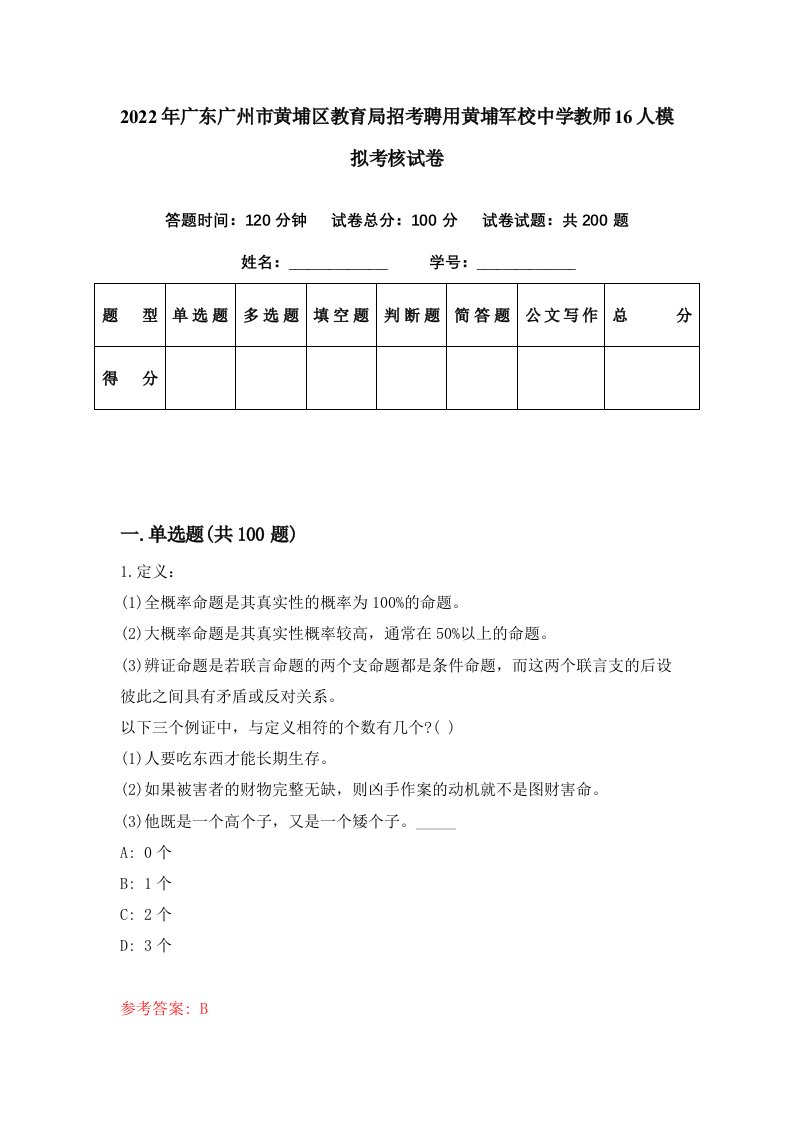 2022年广东广州市黄埔区教育局招考聘用黄埔军校中学教师16人模拟考核试卷

答题时间：120分钟　试卷总分：100分　试卷试题：共200题

姓名：____________　学号：____________

| 题　型 | 单选题 | 多选题 | 填空题 | 判断题 | 简答题 | 公文写作 | 总　分 |
|---|---|---|---|---|---|---|---|
| 得　分 | | | | | | | |

一.单选题(共100题)

1.定义：

(1)全概率命题是其真实性的概率为100%的命题。

(2)大概率命题是其真实性概率较高，通常在50%以上的命题。

(3)辨证命题是若联言命题的两个支命题都是条件命题，而这两个联言支的后设彼此之间具有矛盾或反对关系。

以下三个例证中，与定义相符的个数有几个?( )

(1)人要吃东西才能长期生存。

(2)如果被害者的财物完整无缺，则凶手作案的动机就不是图财害命。

(3)他既是一个高个子，又是一个矮个子。_____

A: 0个

B: 1个

C: 2个

D: 3个

参考答案: B